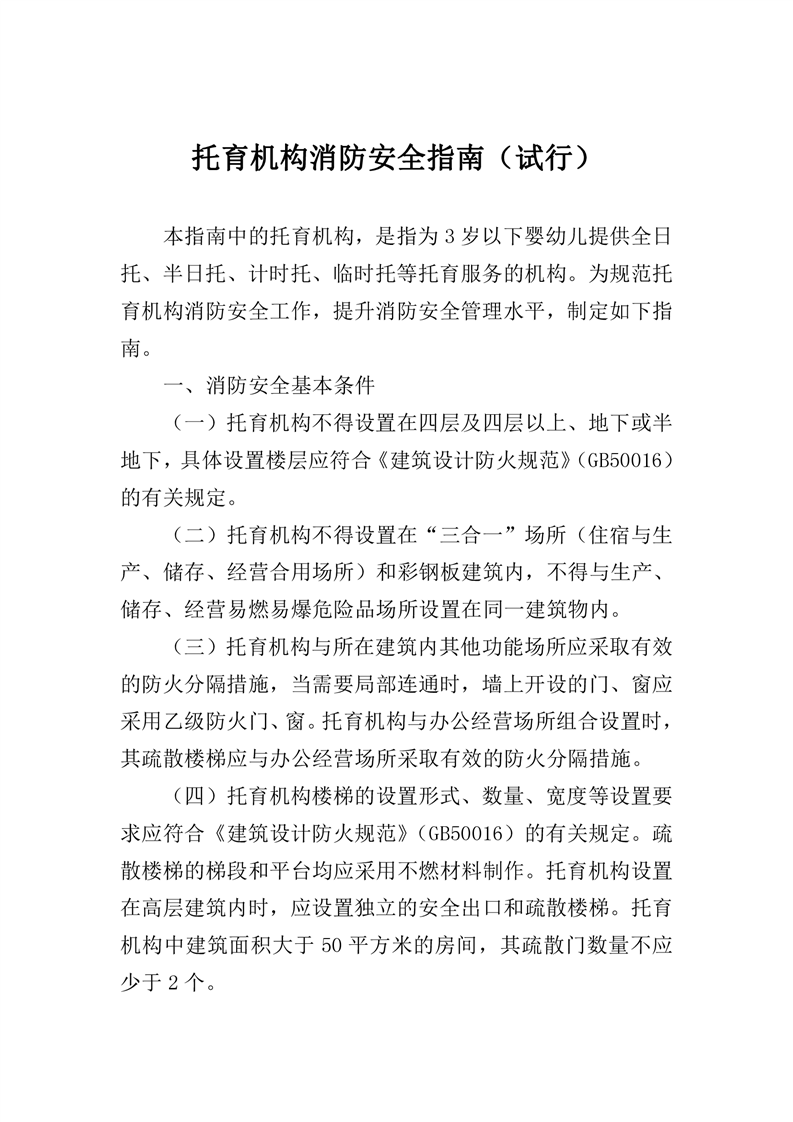 托育机构消防安全指南（试行）

本指南中的托育机构，是指为 3 岁以下婴幼儿提供全日托、半日托、计时托、临时托等托育服务的机构。为规范托育机构消防安全工作，提升消防安全管理水平，制定如下指南。

一、消防安全基本条件

（一）托育机构不得设置在四层及四层以上、地下或半地下，具体设置楼层应符合《建筑设计防火规范》(GB50016）的有关规定。

（二）托育机构不得设置在“三合一”场所（住宿与生产、储存、经营合用场所）和彩钢板建筑内，不得与生产、储存、经营易燃易爆危险品场所设置在同一建筑物内。

（三）托育机构与所在建筑内其他功能场所应采取有效的防火分隔措施，当需要局部连通时，墙上开设的门、窗应采用乙级防火门、窗。托育机构与办公经营场所组合设置时，其疏散楼梯应与办公经营场所采取有效的防火分隔措施。

（四）托育机构楼梯的设置形式、数量、宽度等设置要求应符合《建筑设计防火规范》(GB50016）的有关规定。疏散楼梯的梯段和平台均应采用不燃材料制作。托育机构设置在高层建筑内时，应设置独立的安全出口和疏散楼梯。托育机构中建筑面积大于 50 平方米的房间，其疏散门数量不应少于 2 个。